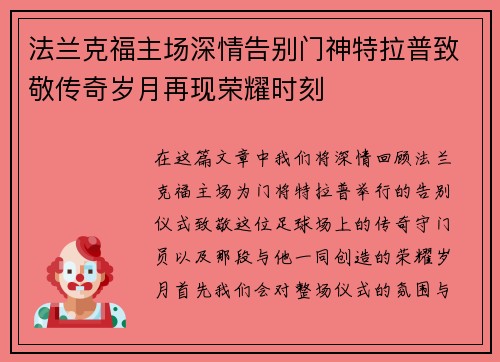 法兰克福主场深情告别门神特拉普致敬传奇岁月再现荣耀时刻

在这篇文章中我们将深情回顾法兰克福主场为门将特拉普举行的告别仪式致敬这位足球场上的传奇守门员以及那段与他一同创造的荣耀岁月首先我们会对整场仪式的氛围与